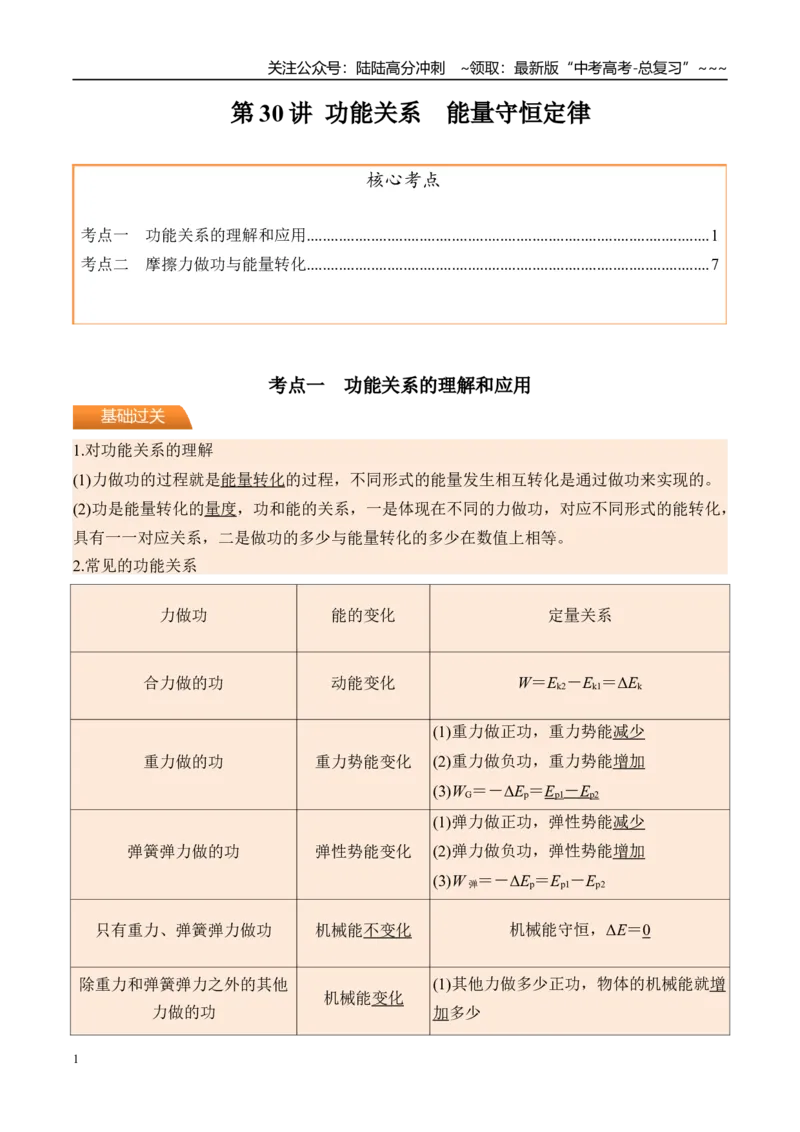 关注公众号：陆陆高分冲刺 ~领取：最新版“中考高考-总复习”~~~

第30讲 功能关系 能量守恒定律

核心考点

考点一 功能关系的理解和应用 1
考点二 摩擦力做功与能量转化 7

考点一 功能关系的理解和应用

基础过关

1.对功能关系的理解

(1)力做功的过程就是能量转化的过程，不同形式的能量发生相互转化是通过做功来实现的。

(2)功是能量转化的量度，功和能的关系，一是体现在不同的力做功，对应不同形式的能转化，具有一一对应关系，二是做功的多少与能量转化的多少在数值上相等。

2.常见的功能关系

| 力做功 | 能的变化 | 定量关系 |
|---|---|---|
| 合力做的功 | 动能变化 | $W=E_{k2}-E_{k1}=\Delta E_k$ |
| 重力做的功 | 重力势能变化 | (1)重力做正功，重力势能减少 (2)重力做负功，重力势能增加 (3)$W_G=-\Delta E_p=E_{p1}-E_{p2}$ |
| 弹簧弹力做的功 | 弹性势能变化 | (1)弹力做正功，弹性势能减少 (2)弹力做负功，弹性势能增加 (3)$W_{弹}=-\Delta E_p=E_{p1}-E_{p2}$ |
| 只有重力、弹簧弹力做功 | 机械能不变化 | 机械能守恒，$\Delta E=0$ |
| 除重力和弹簧弹力之外的其他力做的功 | 机械能变化 | (1)其他力做多少正功，物体的机械能就增加多少 |

1